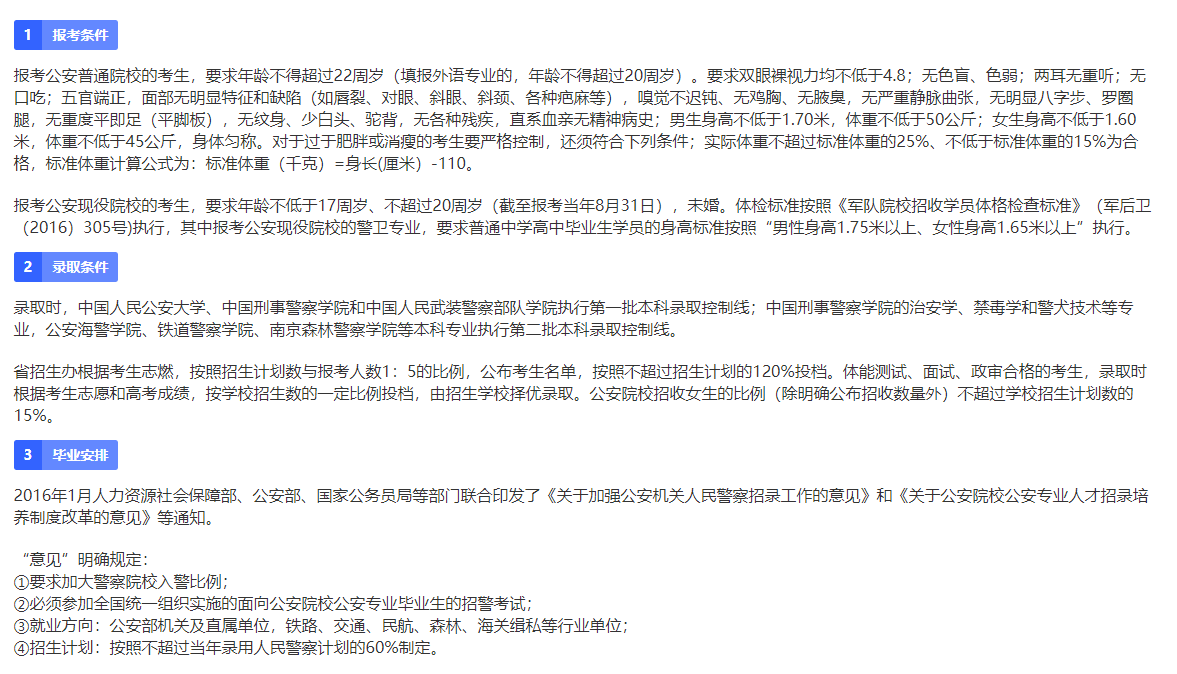 1 报考条件

报考公安普通院校的考生，要求年龄不得超过22周岁（填报外语专业的，年龄不得超过20周岁）。要求双眼裸视力均不低于4.8；无色盲、色弱；两耳无重听；无口吃；五官端正，面部无明显特征和缺陷（如唇裂、对眼、斜眼、斜颈、各种疤麻等），嗅觉不迟钝、无鸡胸、无腋臭，无严重静脉曲张，无明显八字步、罗圈腿，无重度平即足（平脚板），无纹身、少白头、驼背，无各种残疾，直系血亲无精神病史；男生身高不低于1.70米，体重不低于50公斤；女生身高不低于1.60米，体重不低于45公斤，身体匀称。对于过于肥胖或消瘦的考生要严格控制，还须符合下列条件；实际体重不超过标准体重的25%、不低于标准体重的15%为合格，标准体重计算公式为：标准体重（千克）=身长(厘米）-110。

报考公安现役院校的考生，要求年龄不低于17周岁、不超过20周岁（截至报考当年8月31日），未婚。体检标准按照《军队院校招收学员体格检查标准》（军后卫（2016）305号)执行，其中报考公安现役院校的警卫专业，要求普通中学高中毕业生学员的身高标准按照“男性身高1.75米以上、女性身高1.65米以上”执行。

2 录取条件

录取时，中国人民公安大学、中国刑事警察学院和中国人民武装警察部队学院执行第一批本科录取控制线；中国刑事警察学院的治安学、禁毒学和警犬技术等专业，公安海警学院、铁道警察学院、南京森林警察学院等本科专业执行第二批本科录取控制线。

省招生办根据考生志燃，按照招生计划数与报考人数1：5的比例，公布考生名单，按照不超过招生计划的120%投档。体能测试、面试、政审合格的考生，录取时根据考生志愿和高考成绩，按学校招生数的一定比例投档，由招生学校择优录取。公安院校招收女生的比例（除明确公布招收数量外）不超过学校招生计划数的15%。

3 毕业安排

2016年1月人力资源社会保障部、公安部、国家公务员局等部门联合印发了《关于加强公安机关人民警察招录工作的意见》和《关于公安院校公安专业人才招录培养制度改革的意见》等通知。

“意见”明确规定：
①要求加大警察院校入警比例；
②必须参加全国统一组织实施的面向公安院校公安专业毕业生的招警考试；
③就业方向：公安部机关及直属单位，铁路、交通、民航、森林、海关缉私等行业单位；
④招生计划：按照不超过当年录用人民警察计划的60%制定。